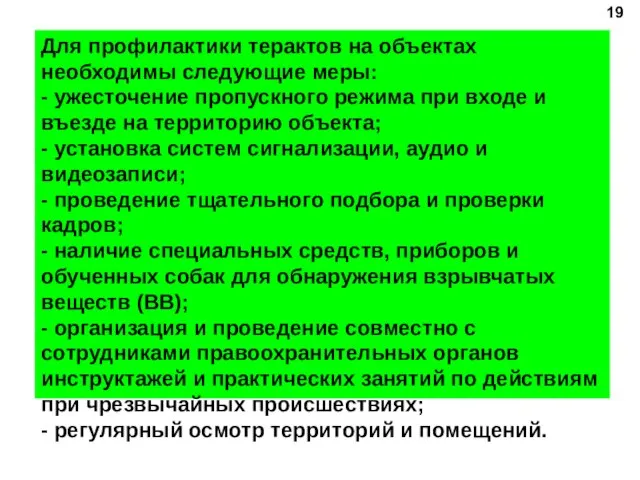 19

Для профилактики терактов на объектах необходимы следующие меры:
- ужесточение пропускного режима при входе и въезде на территорию объекта;
- установка систем сигнализации, аудио и видеозаписи;
- проведение тщательного подбора и проверки кадров;
- наличие специальных средств, приборов и обученных собак для обнаружения взрывчатых веществ (ВВ);
- организация и проведение совместно с сотрудниками правоохранительных органов инструктажей и практических занятий по действиям при чрезвычайных происшествиях;
- регулярный осмотр территорий и помещений.